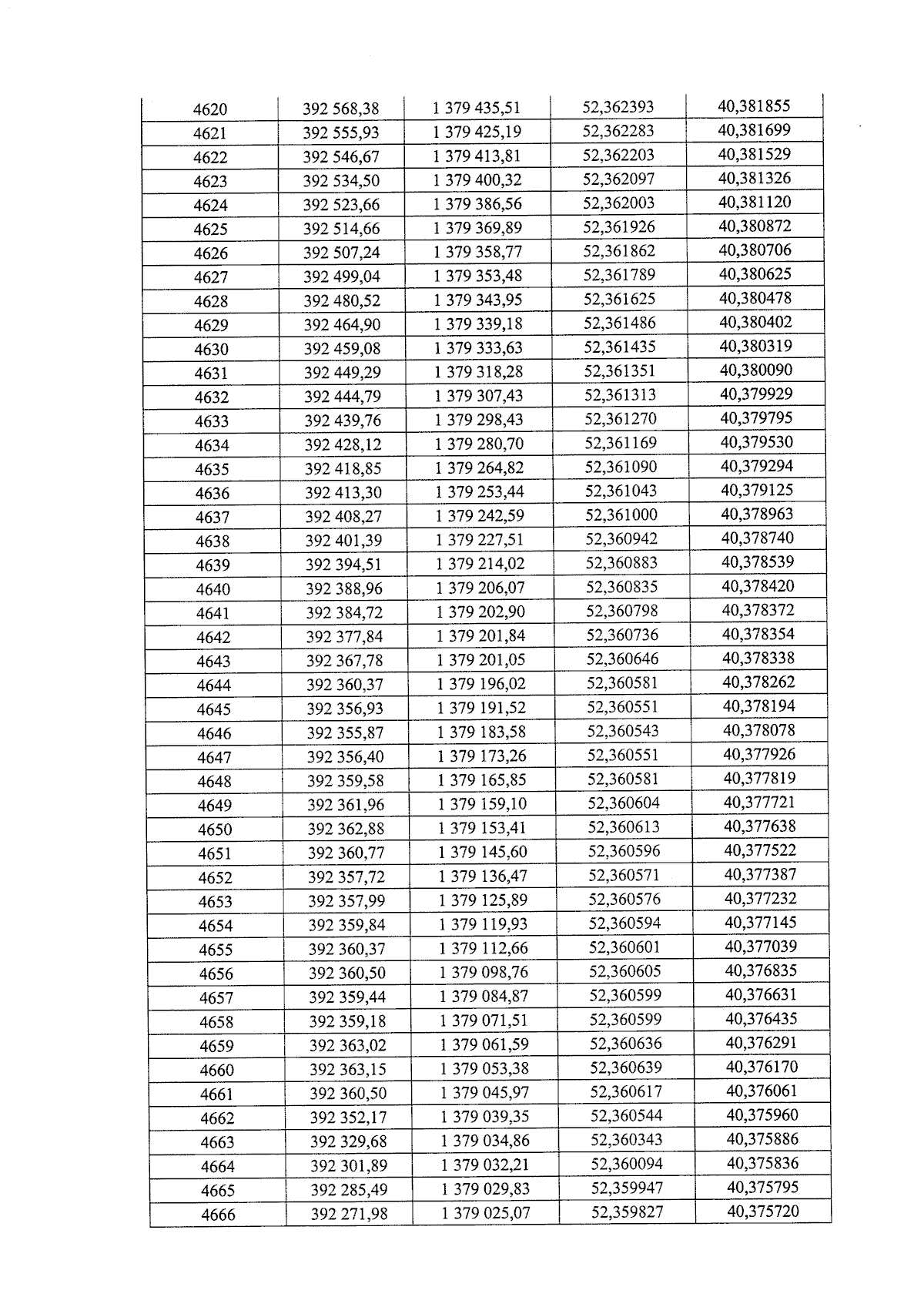 | 4620 | 392 568,38 | 1 379 435,51 | 52,362393 | 40,381855 |
|---|---|---|---|---|
| 4621 | 392 555,93 | 1 379 425,19 | 52,362283 | 40,381699 |
| 4622 | 392 546,67 | 1 379 413,81 | 52,362203 | 40,381529 |
| 4623 | 392 534,50 | 1 379 400,32 | 52,362097 | 40,381326 |
| 4624 | 392 523,66 | 1 379 386,56 | 52,362003 | 40,381120 |
| 4625 | 392 514,66 | 1 379 369,89 | 52,361926 | 40,380872 |
| 4626 | 392 507,24 | 1 379 358,77 | 52,361862 | 40,380706 |
| 4627 | 392 499,04 | 1 379 353,48 | 52,361789 | 40,380625 |
| 4628 | 392 480,52 | 1 379 343,95 | 52,361625 | 40,380478 |
| 4629 | 392 464,90 | 1 379 339,18 | 52,361486 | 40,380402 |
| 4630 | 392 459,08 | 1 379 333,63 | 52,361435 | 40,380319 |
| 4631 | 392 449,29 | 1 379 318,28 | 52,361351 | 40,380090 |
| 4632 | 392 444,79 | 1 379 307,43 | 52,361313 | 40,379929 |
| 4633 | 392 439,76 | 1 379 298,43 | 52,361270 | 40,379795 |
| 4634 | 392 428,12 | 1 379 280,70 | 52,361169 | 40,379530 |
| 4635 | 392 418,85 | 1 379 264,82 | 52,361090 | 40,379294 |
| 4636 | 392 413,30 | 1 379 253,44 | 52,361043 | 40,379125 |
| 4637 | 392 408,27 | 1 379 242,59 | 52,361000 | 40,378963 |
| 4638 | 392 401,39 | 1 379 227,51 | 52,360942 | 40,378740 |
| 4639 | 392 394,51 | 1 379 214,02 | 52,360883 | 40,378539 |
| 4640 | 392 388,96 | 1 379 206,07 | 52,360835 | 40,378420 |
| 4641 | 392 384,72 | 1 379 202,90 | 52,360798 | 40,378372 |
| 4642 | 392 377,84 | 1 379 201,84 | 52,360736 | 40,378354 |
| 4643 | 392 367,78 | 1 379 201,05 | 52,360646 | 40,378338 |
| 4644 | 392 360,37 | 1 379 196,02 | 52,360581 | 40,378262 |
| 4645 | 392 356,93 | 1 379 191,52 | 52,360551 | 40,378194 |
| 4646 | 392 355,87 | 1 379 183,58 | 52,360543 | 40,378078 |
| 4647 | 392 356,40 | 1 379 173,26 | 52,360551 | 40,377926 |
| 4648 | 392 359,58 | 1 379 165,85 | 52,360581 | 40,377819 |
| 4649 | 392 361,96 | 1 379 159,10 | 52,360604 | 40,377721 |
| 4650 | 392 362,88 | 1 379 153,41 | 52,360613 | 40,377638 |
| 4651 | 392 360,77 | 1 379 145,60 | 52,360596 | 40,377522 |
| 4652 | 392 357,72 | 1 379 136,47 | 52,360571 | 40,377387 |
| 4653 | 392 357,99 | 1 379 125,89 | 52,360576 | 40,377232 |
| 4654 | 392 359,84 | 1 379 119,93 | 52,360594 | 40,377145 |
| 4655 | 392 360,37 | 1 379 112,66 | 52,360601 | 40,377039 |
| 4656 | 392 360,50 | 1 379 098,76 | 52,360605 | 40,376835 |
| 4657 | 392 359,44 | 1 379 084,87 | 52,360599 | 40,376631 |
| 4658 | 392 359,18 | 1 379 071,51 | 52,360599 | 40,376435 |
| 4659 | 392 363,02 | 1 379 061,59 | 52,360636 | 40,376291 |
| 4660 | 392 363,15 | 1 379 053,38 | 52,360639 | 40,376170 |
| 4661 | 392 360,50 | 1 379 045,97 | 52,360617 | 40,376061 |
| 4662 | 392 352,17 | 1 379 039,35 | 52,360544 | 40,375960 |
| 4663 | 392 329,68 | 1 379 034,86 | 52,360343 | 40,375886 |
| 4664 | 392 301,89 | 1 379 032,21 | 52,360094 | 40,375836 |
| 4665 | 392 285,49 | 1 379 029,83 | 52,359947 | 40,375795 |
| 4666 | 392 271,98 | 1 379 025,07 | 52,359827 | 40,375720 |